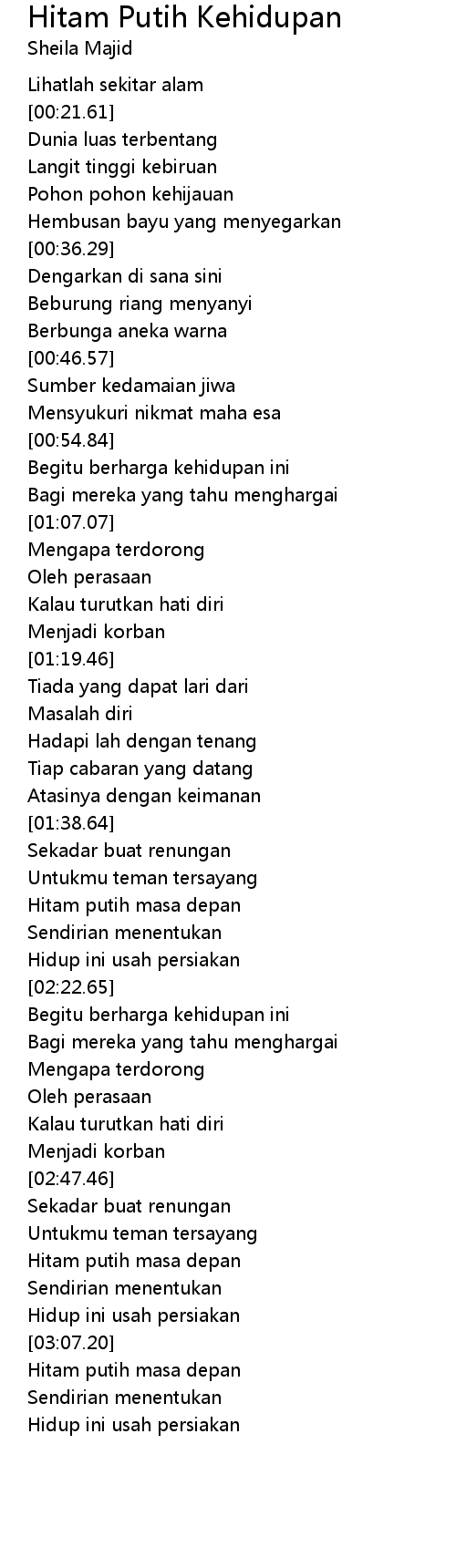 Hitam Putih Kehidupan
Sheila Majid

Lihatlah sekitar alam
[00:21.61]
Dunia luas terbentang
Langit tinggi kebiruan
Pohon pohon kehijauan
Hembusan bayu yang menyegarkan
[00:36.29]
Dengarkan di sana sini
Beburung riang menyanyi
Berbunga aneka warna
[00:46.57]
Sumber kedamaian jiwa
Mensyukuri nikmat maha esa
[00:54.84]
Begitu berharga kehidupan ini
Bagi mereka yang tahu menghargai
[01:07.07]
Mengapa terdorong
Oleh perasaan
Kalau turutkan hati diri
Menjadi korban
[01:19.46]
Tiada yang dapat lari dari
Masalah diri
Hadapi lah dengan tenang
Tiap cabaran yang datang
Atasinya dengan keimanan
[01:38.64]
Sekadar buat renungan
Untukmu teman tersayang
Hitam putih masa depan
Sendirian menentukan
Hidup ini usah persiakan
[02:22.65]
Begitu berharga kehidupan ini
Bagi mereka yang tahu menghargai
Mengapa terdorong
Oleh perasaan
Kalau turutkan hati diri
Menjadi korban
[02:47.46]
Sekadar buat renungan
Untukmu teman tersayang
Hitam putih masa depan
Sendirian menentukan
Hidup ini usah persiakan
[03:07.20]
Hitam putih masa depan
Sendirian menentukan
Hidup ini usah persiakan